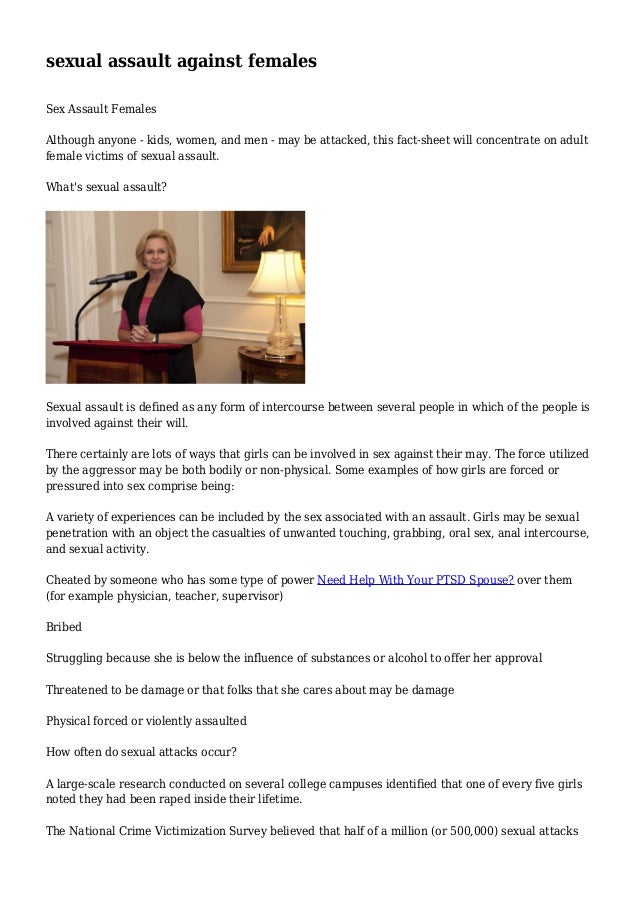 sexual assault against females

Sex Assault Females

Although anyone - kids, women, and men - may be attacked, this fact-sheet will concentrate on adult female victims of sexual assault.

What's sexual assault?

Sexual assault is defined as any form of intercourse between several people in which of the people is involved against their will.

There certainly are lots of ways that girls can be involved in sex against their may. The force utilized by the aggressor may be both bodily or non-physical. Some examples of how girls are forced or pressured into sex comprise being:

A variety of experiences can be included by the sex associated with an assault. Girls may be sexual penetration with an object the casualties of unwanted touching, grabbing, oral sex, anal intercourse, and sexual activity.

Cheated by someone who has some type of power Need Help With Your PTSD Spouse? over them (for example physician, teacher, supervisor)

Bribed

Struggling because she is below the influence of substances or alcohol to offer her approval

Threatened to be damage or that folks that she cares about may be damage

Physical forced or violently assaulted

How often do sexual attacks occur?

A large-scale research conducted on several college campuses identified that one of every five girls noted they had been raped inside their lifetime.

The National Crime Victimization Survey believed that half of a million (or 500,000) sexual attacks